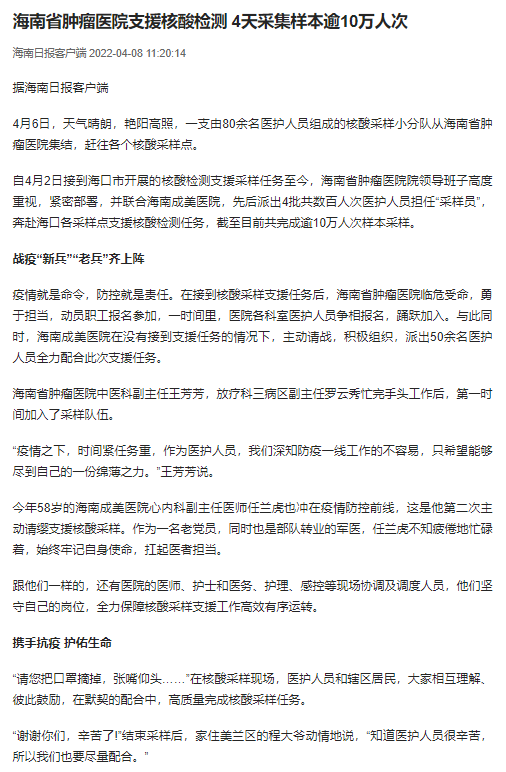 海南省肿瘤医院支援核酸检测 4天采集样本逾10万人次

海南日报客户端 2022-04-08 11:20:14

据海南日报客户端

4月6日，天气晴朗，艳阳高照，一支由80余名医护人员组成的核酸采样小分队从海南省肿瘤医院集结，赶往各个核酸采样点。

自4月2日接到海口市开展的核酸检测支援采样任务至今，海南省肿瘤医院院领导班子高度重视，紧密部署，并联合海南成美医院，先后派出4批共数百人次医护人员担任“采样员”，奔赴海口各采样点支援核酸检测任务，截至目前共完成逾10万人次样本采样。

战疫“新兵”“老兵”齐上阵

疫情就是命令，防控就是责任。在接到核酸采样支援任务后，海南省肿瘤医院临危受命，勇于担当，动员职工报名参加，一时间里，医院各科室医护人员争相报名，踊跃加入。与此同时，海南成美医院在没有接到支援任务的情况下，主动请战，积极组织，派出50余名医护人员全力配合此次支援任务。

海南省肿瘤医院中医科副主任王芳芳，放疗科三病区副主任罗云秀忙完手头工作后，第一时间加入了采样队伍。

“疫情之下，时间紧任务重，作为医护人员，我们深知防疫一线工作的不容易，只希望能够尽到自己的一份绵薄之力。”王芳芳说。

今年58岁的海南成美医院心内科副主任医师任兰虎也冲在疫情防控前线，这是他第二次主动请缨支援核酸采样。作为一名老党员，同时也是部队转业的军医，任兰虎不知疲倦地忙碌着，始终牢记自身使命，扛起医者担当。

跟他们一样的，还有医院的医师、护士和医务、护理、感控等现场协调及调度人员，他们坚守自己的岗位，全力保障核酸采样支援工作高效有序运转。

携手抗疫 护佑生命

“请您把口罩摘掉，张嘴仰头……”在核酸采样现场，医护人员和辖区居民，大家相互理解、彼此鼓励，在默契的配合中，高质量完成核酸采样任务。

“谢谢你们，辛苦了!”结束采样后，家住美兰区的程大爷动情地说，“知道医护人员很辛苦，所以我们也要尽量配合。”